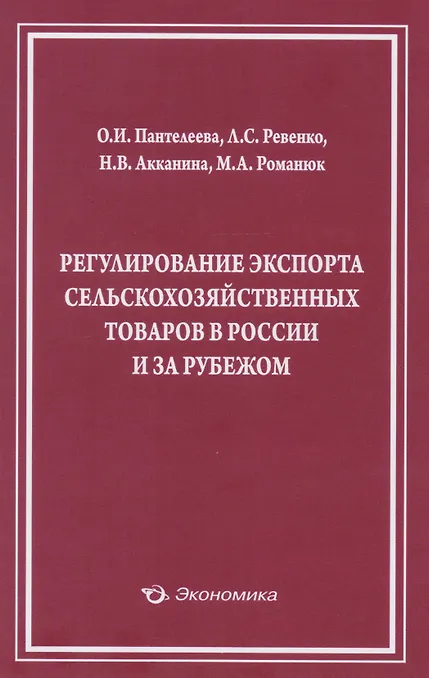 О.И. Пантелеева, Л.С. Ревенко,
Н.В. Акканина, М.А. Романюк

РЕГУЛИРОВАНИЕ ЭКСПОРТА
СЕЛЬСКОХОЗЯЙСТВЕННЫХ
ТОВАРОВ В РОССИИ
И ЗА РУБЕЖОМ

Экономика